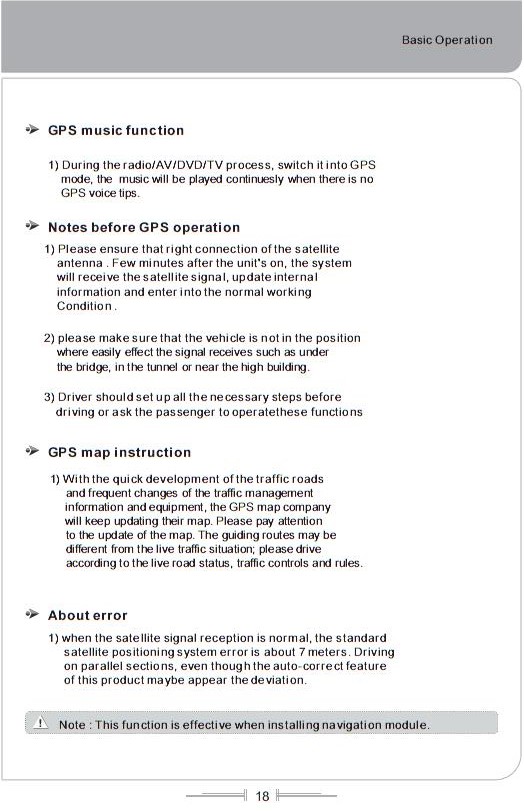 Basic Operation

GPS music function

1) During the radio/AV/DVD/TV process, switch it into GPS mode, the music will be played continuesly when there is no GPS voice tips.

Notes before GPS operation

1) Please ensure that right connection of the satellite antenna . Few minutes after the unit's on, the system will receive the satellite signal, update internal information and enter into the normal working Condition.

2) please make sure that the vehicle is not in the position where easily effect the signal receives such as under the bridge, in the tunnel or near the high building.

3) Driver should set up all the necessary steps before driving or ask the passenger to operatethese functions

GPS map instruction

1) With the quick development of the traffic roads and frequent changes of the traffic management information and equipment, the GPS map company will keep updating their map. Please pay attention to the update of the map. The guiding routes may be different from the live traffic situation; please drive according to the live road status, traffic controls and rules.

About error

1) when the satellite signal reception is normal, the standard satellite positioning system error is about 7 meters. Driving on parallel sections, even though the auto-correct feature of this product maybe appear the deviation.

Note : This function is effective when installing navigation module.

18